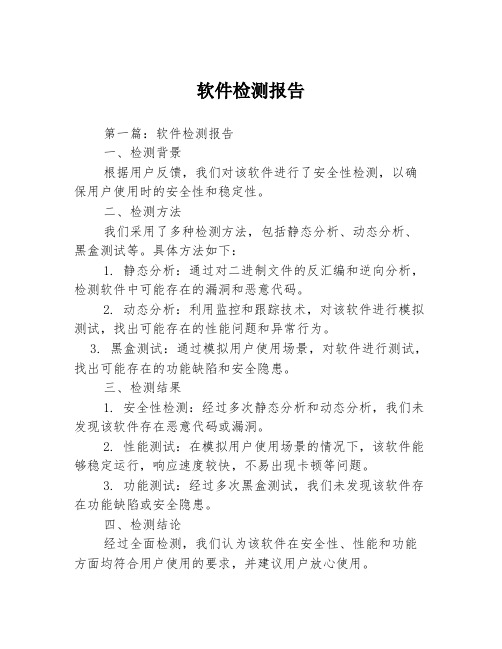 软件检测报告

第一篇：软件检测报告

一、检测背景

根据用户反馈，我们对该软件进行了安全性检测，以确保用户使用时的安全性和稳定性。

二、检测方法

我们采用了多种检测方法，包括静态分析、动态分析、黑盒测试等。具体方法如下：

1. 静态分析：通过对二进制文件的反汇编和逆向分析，检测软件中可能存在的漏洞和恶意代码。

2. 动态分析：利用监控和跟踪技术，对该软件进行模拟测试，找出可能存在的性能问题和异常行为。

3. 黑盒测试：通过模拟用户使用场景，对软件进行测试，找出可能存在的功能缺陷和安全隐患。

三、检测结果

1. 安全性检测：经过多次静态分析和动态分析，我们未发现该软件存在恶意代码或漏洞。

2. 性能测试：在模拟用户使用场景的情况下，该软件能够稳定运行，响应速度较快，不易出现卡顿等问题。

3. 功能测试：经过多次黑盒测试，我们未发现该软件存在功能缺陷或安全隐患。

四、检测结论

经过全面检测，我们认为该软件在安全性、性能和功能方面均符合用户使用的要求，并建议用户放心使用。